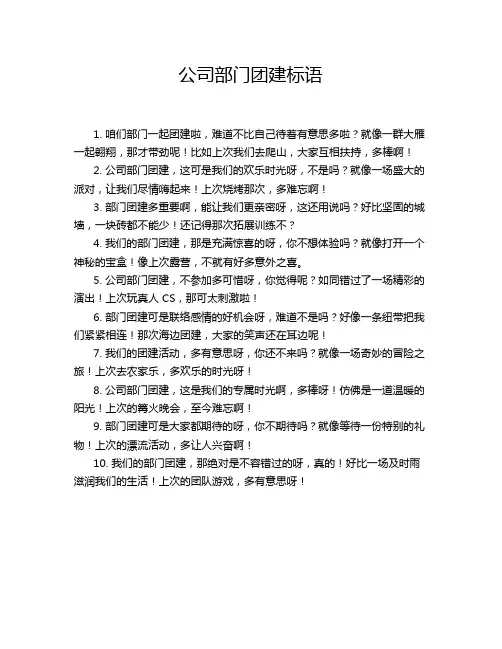 公司部门团建标语

1. 咱们部门一起团建啦，难道不比自己待着有意思多啦？就像一群大雁一起翱翔，那才带劲呢！比如上次我们去爬山，大家互相扶持，多棒啊！

2. 公司部门团建，这可是我们的欢乐时光呀，不是吗？就像一场盛大的派对，让我们尽情嗨起来！上次烧烤那次，多难忘啊！

3. 部门团建多重要啊，能让我们更亲密呀，这还用说吗？好比坚固的城墙，一块砖都不能少！还记得那次拓展训练不？

4. 我们的部门团建，那是充满惊喜的呀，你不想体验吗？就像打开一个神秘的宝盒！像上次露营，不就有好多意外之喜。

5. 公司部门团建，不参加多可惜呀，你觉得呢？如同错过了一场精彩的演出！上次玩真人 CS，那可太刺激啦！

6. 部门团建可是联络感情的好机会呀，难道不是吗？好像一条纽带把我们紧紧相连！那次海边团建，大家的笑声还在耳边呢！

7. 我们的团建活动，多有意思呀，你还不来吗？就像一场奇妙的冒险之旅！上次去农家乐，多欢乐的时光呀！

8. 公司部门团建，这是我们的专属时光啊，多棒呀！仿佛是一道温暖的阳光！上次的篝火晚会，至今难忘啊！

9. 部门团建可是大家都期待的呀，你不期待吗？就像等待一份特别的礼物！上次的漂流活动，多让人兴奋啊！

10. 我们的部门团建，那绝对是不容错过的呀，真的！好比一场及时雨滋润我们的生活！上次的团队游戏，多有意思呀！